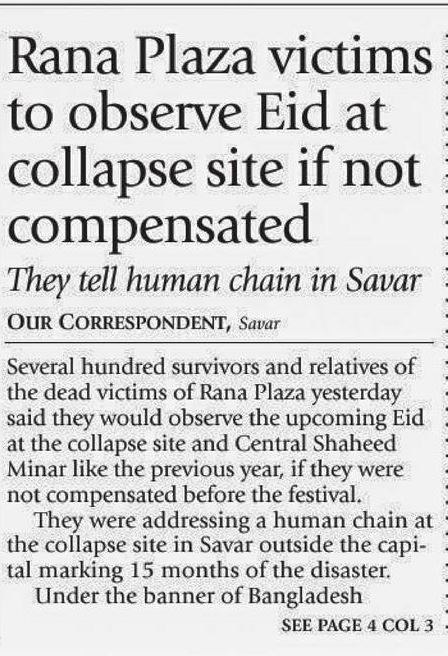 Rana Plaza victims to observe Eid at collapse site if not compensated

They tell human chain in Savar

OUR CORRESPONDENT, Savar

Several hundred survivors and relatives of the dead victims of Rana Plaza yesterday said they would observe the upcoming Eid at the collapse site and Central Shaheed Minar like the previous year, if they were not compensated before the festival.

They were addressing a human chain at the collapse site in Savar outside the capital marking 15 months of the disaster.

Under the banner of Bangladesh

SEE PAGE 4 COL 3